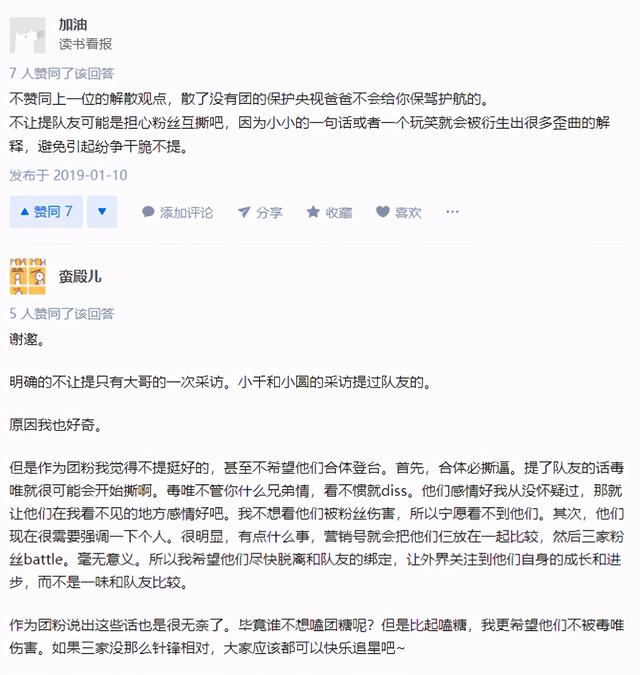 加油
读书看报

7 人赞同了该回答

不赞同上一位的解散观点，散了没有团的保护央视爸爸不会给你保驾护航的。
不让提队友可能是担心粉丝互撕吧，因为小小的一句话或者一个玩笑就会被衍生出很多歪曲的解释，避免引起纷争干脆不提。

发布于 2019-01-10

▲ 赞同 7 ▼ 添加评论 分享 收藏 喜欢 ···

蛮殿儿

5 人赞同了该回答

谢邀。

明确的不让提只有大哥的一次采访。小千和小圆的采访提过队友的。

原因我也好奇。

但是作为团粉我觉得不提挺好的，甚至不希望他们合体登台。首先，合体必撕逼。提了队友的话毒唯就很可能会开始撕啊。毒唯不管你什么兄弟情，看不惯就diss。他们感情好我从没怀疑过，那就让他们在我看不见的地方感情好吧。我不想看他们被粉丝伤害，所以宁愿看不到他们。其次，他们现在很需要强调一下个人。很明显，有点什么事，营销号就会把他们仨放在一起比较，然后三家粉丝battle。毫无意义。所以我希望他们尽快脱离和队友的绑定，让外界关注到他们自身的成长和进步，而不是一味和队友比较。

作为团粉说出这些话也是很无奈了。毕竟谁不想嗑团糖呢？但是比起嗑糖，我更希望他们不被毒唯伤害。如果三家没那么针锋相对，大家应该都可以快乐追星吧~